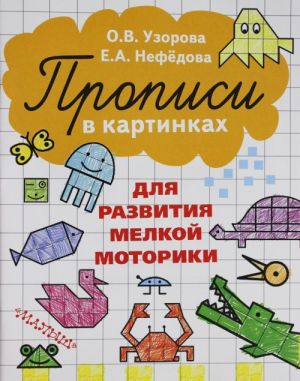 О.В. Узорова
Е.А. Нефёдова

Прописи
в картинках

ДЛЯ
РАЗВИТИЯ
МЕЛКОЙ
МОТОРИКИ

«МАЛЫШ»